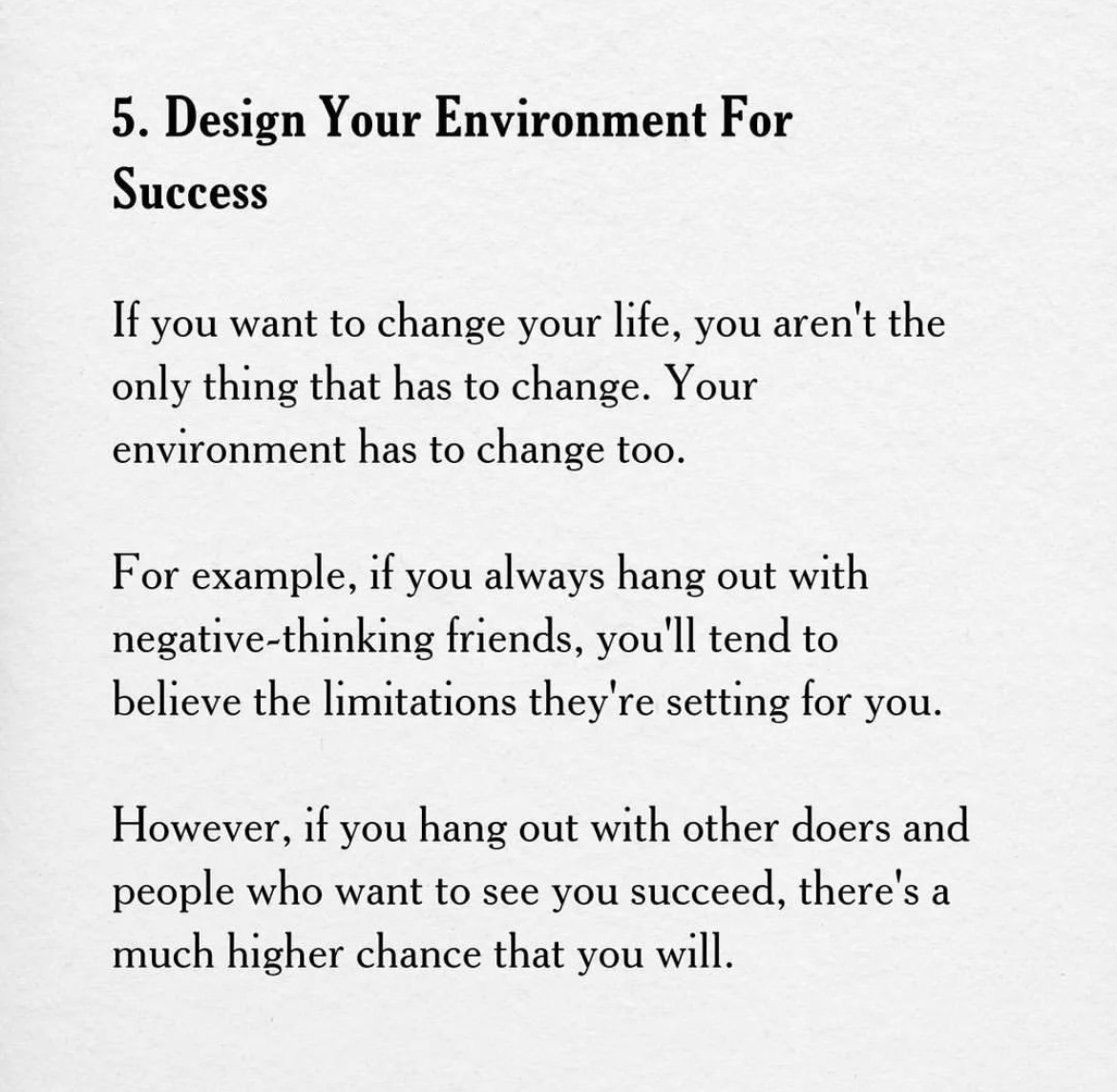 5. Design Your Environment For Success

If you want to change your life, you aren't the only thing that has to change. Your environment has to change too.

For example, if you always hang out with negative-thinking friends, you'll tend to believe the limitations they're setting for you.

However, if you hang out with other doers and people who want to see you succeed, there's a much higher chance that you will.